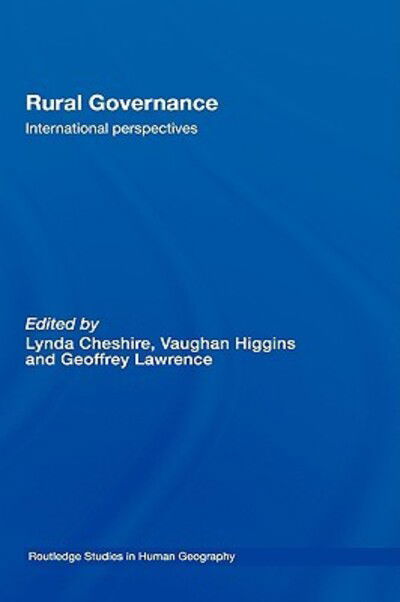 Rural Governance

International perspectives

Edited by
Lynda Cheshire, Vaughan Higgins and Geoffrey Lawrence

Routledge Studies in Human Geography